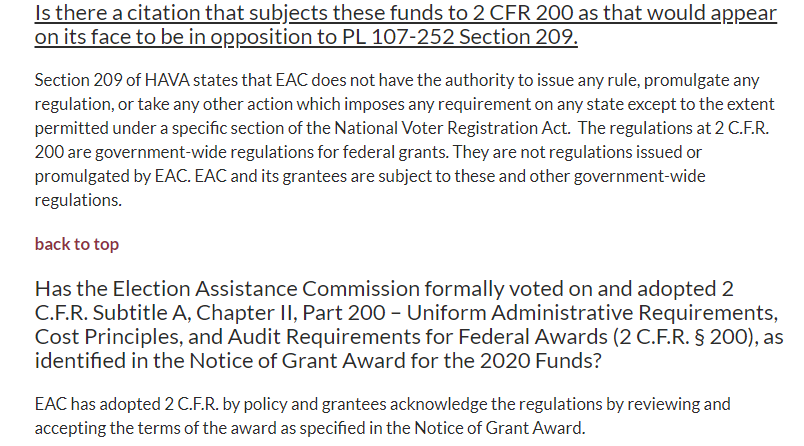 Is there a citation that subjects these funds to 2 CFR 200 as that would appear on its face to be in opposition to PL 107-252 Section 209.

Section 209 of HAVA states that EAC does not have the authority to issue any rule, promulgate any regulation, or take any other action which imposes any requirement on any state except to the extent permitted under a specific section of the National Voter Registration Act. The regulations at 2 C.F.R. 200 are government-wide regulations for federal grants. They are not regulations issued or promulgated by EAC. EAC and its grantees are subject to these and other government-wide regulations.

back to top

Has the Election Assistance Commission formally voted on and adopted 2 C.F.R. Subtitle A, Chapter II, Part 200 – Uniform Administrative Requirements, Cost Principles, and Audit Requirements for Federal Awards (2 C.F.R. § 200), as identified in the Notice of Grant Award for the 2020 Funds?

EAC has adopted 2 C.F.R. by policy and grantees acknowledge the regulations by reviewing and accepting the terms of the award as specified in the Notice of Grant Award.